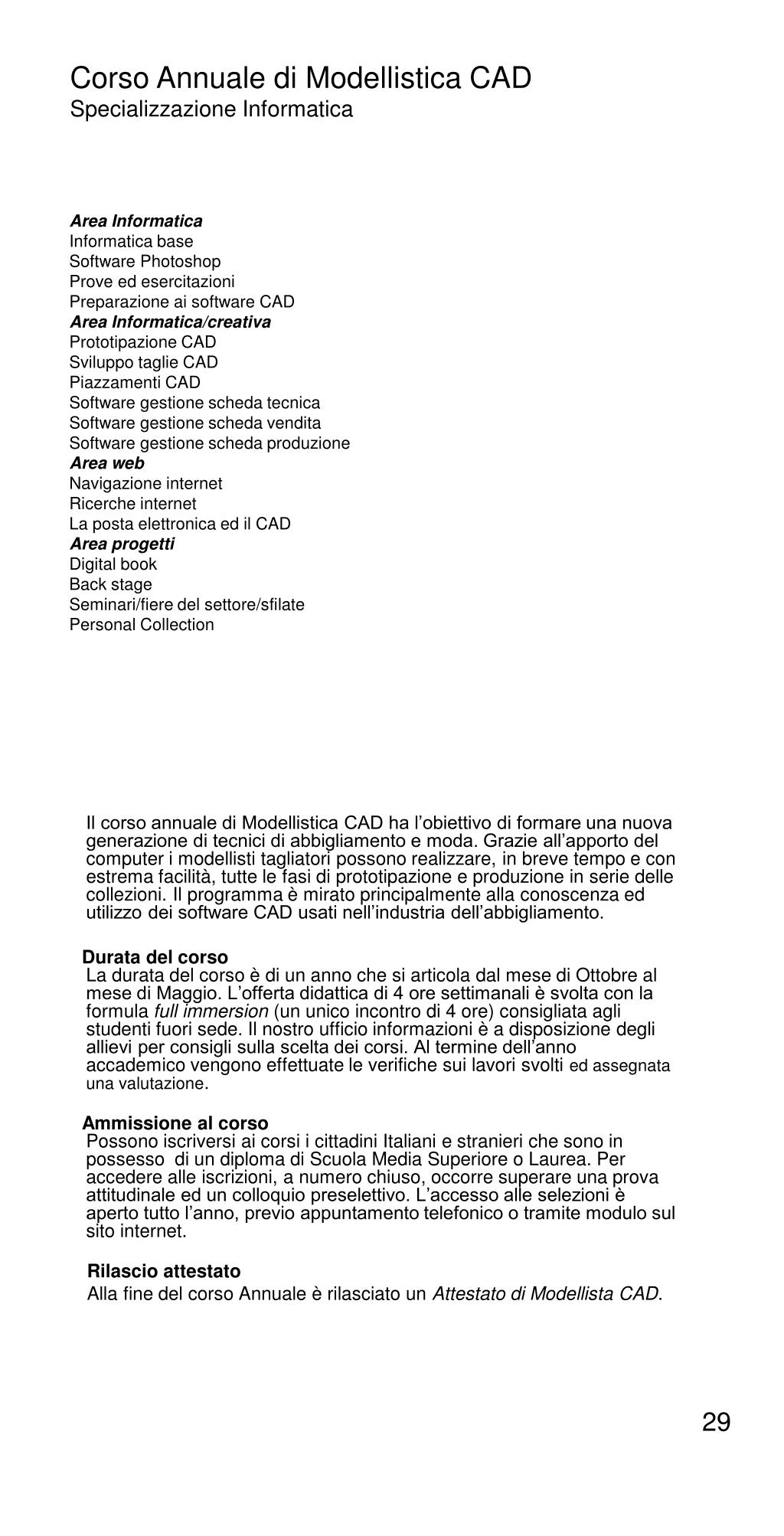 Corso Annuale di Modellistica CAD
Specializzazione Informatica

Area Informatica
Informatica base
Software Photoshop
Prove ed esercitazioni
Preparazione ai software CAD
Area Informatica/creativa
Prototipazione CAD
Sviluppo taglie CAD
Piazzamenti CAD
Software gestione scheda tecnica
Software gestione scheda vendita
Software gestione scheda produzione
Area web
Navigazione internet
Ricerche internet
La posta elettronica ed il CAD
Area progetti
Digital book
Back stage
Seminari/fiere del settore/sfilate
Personal Collection

Il corso annuale di Modellistica CAD ha l'obiettivo di formare una nuova generazione di tecnici di abbigliamento e moda. Grazie all'apporto del computer i modellisti tagliatori possono realizzare, in breve tempo e con estrema facilità, tutte le fasi di prototipazione e produzione in serie delle collezioni. Il programma è mirato principalmente alla conoscenza ed utilizzo dei software CAD usati nell'industria dell'abbigliamento.

Durata del corso
La durata del corso è di un anno che si articola dal mese di Ottobre al mese di Maggio. L'offerta didattica di 4 ore settimanali è svolta con la formula full immersion (un unico incontro di 4 ore) consigliata agli studenti fuori sede. Il nostro ufficio informazioni è a disposizione degli allievi per consigli sulla scelta dei corsi. Al termine dell'anno accademico vengono effettuate le verifiche sui lavori svolti ed assegnata una valutazione.

Ammissione al corso
Possono iscriversi ai corsi i cittadini Italiani e stranieri che sono in possesso di un diploma di Scuola Media Superiore o Laurea. Per accedere alle iscrizioni, a numero chiuso, occorre superare una prova attitudinale ed un colloquio preselettivo. L'accesso alle selezioni è aperto tutto l'anno, previo appuntamento telefonico o tramite modulo sul sito internet.

Rilascio attestato
Alla fine del corso Annuale è rilasciato un Attestato di Modellista CAD.

29